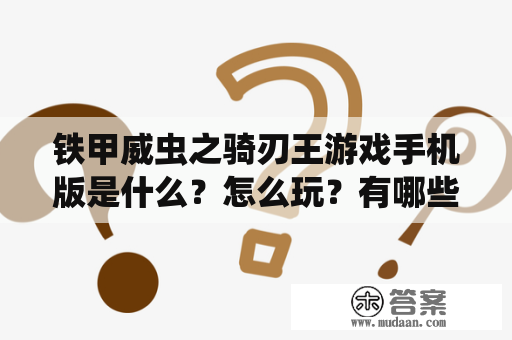 铁甲威虫之骑刃王游戏手机版是什么？怎么玩？有哪些

木 答案
www.mudaan.com